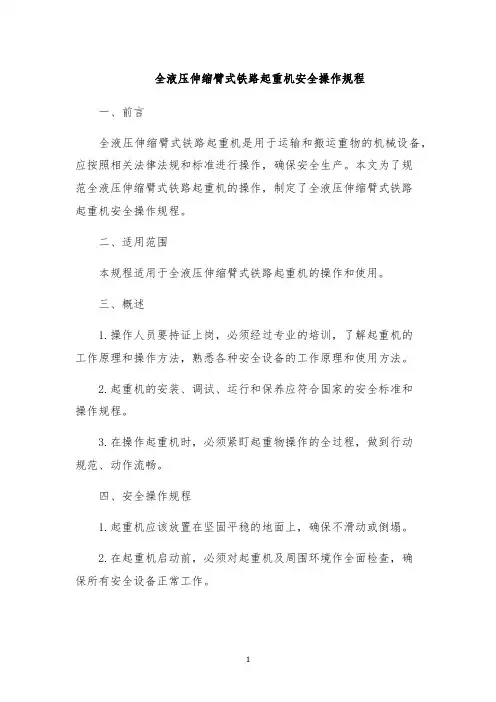 全液压伸缩臂式铁路起重机安全操作规程

一、前言

全液压伸缩臂式铁路起重机是用于运输和搬运重物的机械设备，应按照相关法律法规和标准进行操作，确保安全生产。本文为了规范全液压伸缩臂式铁路起重机的操作，制定了全液压伸缩臂式铁路起重机安全操作规程。

二、适用范围

本规程适用于全液压伸缩臂式铁路起重机的操作和使用。

三、概述

1. 操作人员要持证上岗，必须经过专业的培训，了解起重机的工作原理和操作方法，熟悉各种安全设备的工作原理和使用方法。

2. 起重机的安装、调试、运行和保养应符合国家的安全标准和操作规程。

3. 在操作起重机时，必须紧盯起重物操作的全过程，做到行动规范、动作流畅。

四、安全操作规程

1. 起重机应该放置在坚固平稳的地面上，确保不滑动或倒塌。

2. 在起重机启动前，必须对起重机及周围环境作全面检查，确保所有安全设备正常工作。

1